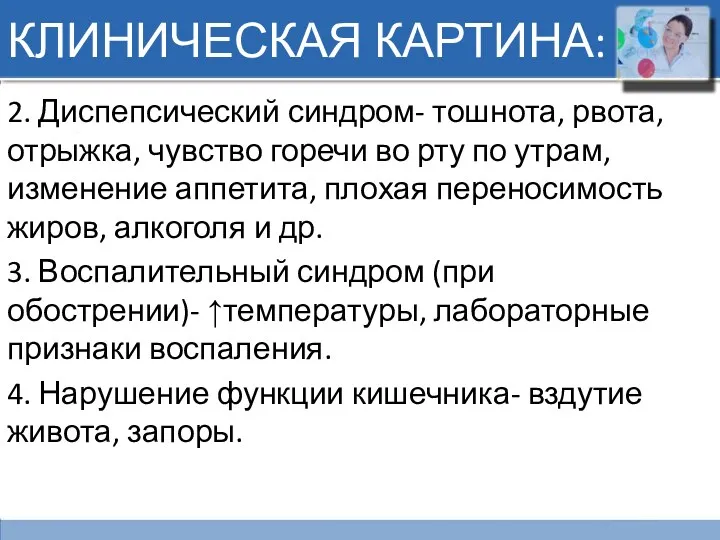 КЛИНИЧЕСКАЯ КАРТИНА:

2. Диспепсический синдром- тошнота, рвота, отрыжка, чувство горечи во рту по утрам, изменение аппетита, плохая переносимость жиров, алкоголя и др.

3. Воспалительный синдром (при обострении)- ↑температуры, лабораторные признаки воспаления.

4. Нарушение функции кишечника- вздутие живота, запоры.